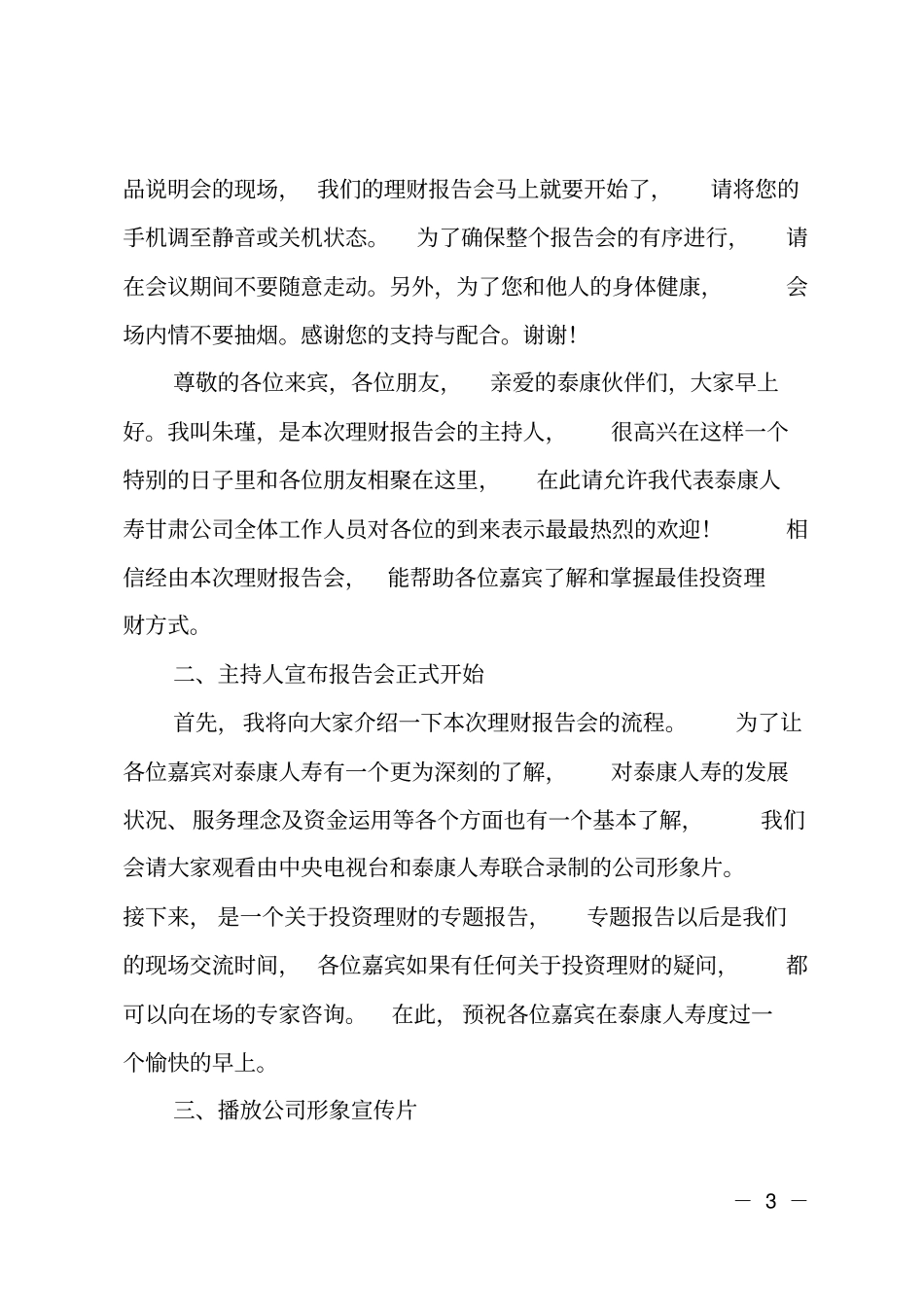 品说明会的现场，我们的理财报告会马上就要开始了，请将您的手机调至静音或关机状态。为了确保整个报告会的有序进行，请在会议期间不要随意走动。另外，为了您和他人的身体健康，会场内情不要抽烟。感谢您的支持与配合。谢谢！

尊敬的各位来宾，各位朋友，亲爱的泰康伙伴们，大家早上好。我叫朱瑾，是本次理财报告会的主持人，很高兴在这样一个特别的日子里和各位朋友相聚在这里，在此请允许我代表泰康人寿甘肃公司全体工作人员对各位的到来表示最最热烈的欢迎！相信经由本次理财报告会，能帮助各位嘉宾了解和掌握最佳投资理财方式。

二、主持人宣布报告会正式开始

首先，我将向大家介绍一下本次理财报告会的流程。为了让各位嘉宾对泰康人寿有一个更为深刻的了解，对泰康人寿的发展状况、服务理念及资金运用等各个方面也有一个基本了解，我们会请大家观看由中央电视台和泰康人寿联合录制的公司形象片。接下来，是一个关于投资理财的专题报告，专题报告以后是我们的现场交流时间，各位嘉宾如果有任何关于投资理财的疑问，都可以向在场的专家咨询。在此，预祝各位嘉宾在泰康人寿度过一个愉快的早上。

三、播放公司形象宣传片

— 3 —